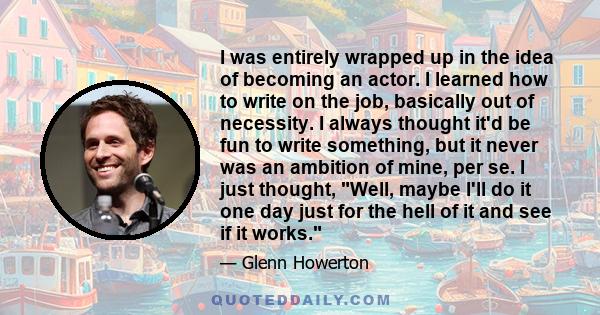 I was entirely wrapped up in the idea of becoming an actor. I learned how to write on the job, basically out of necessity. I always thought it'd be fun to write something, but it never was an ambition of mine, per se. I just thought, "Well, maybe I'll do it one day just for the hell of it and see if it works."

— Glenn Howerton

QUOTEDDAILY.COM